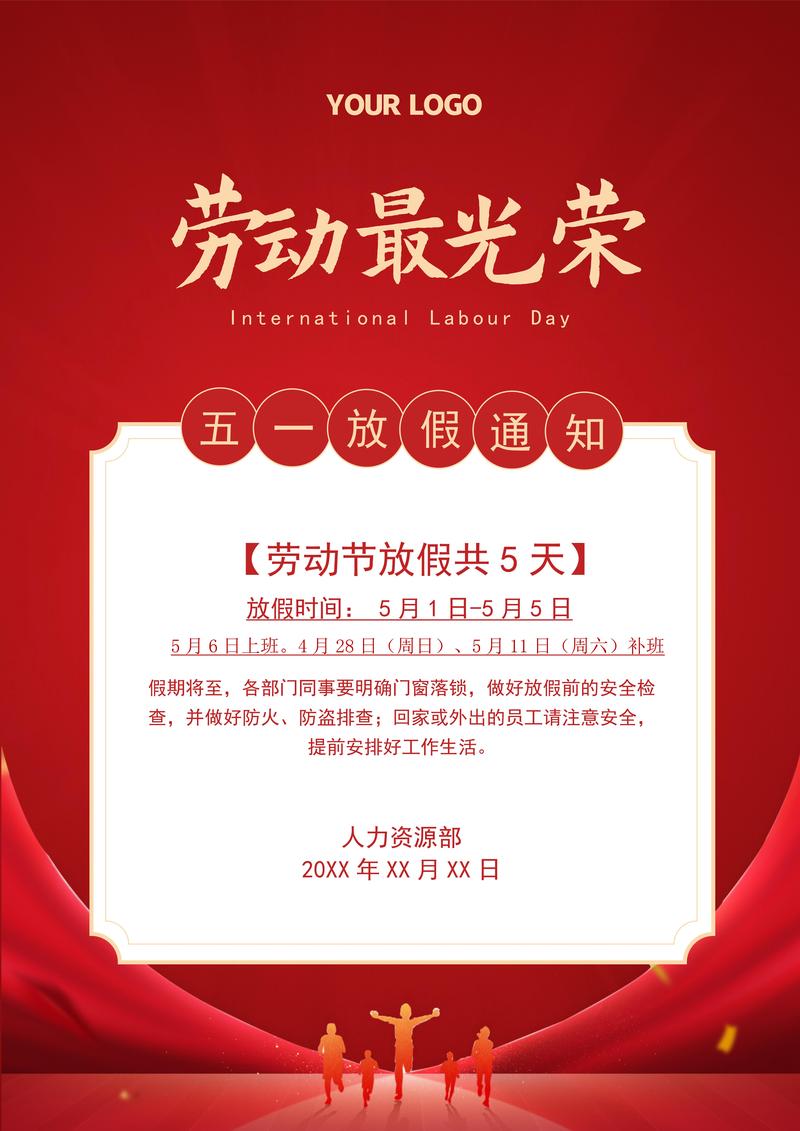 YOUR LOGO

劳动最光荣

International Labour Day

五一放假通知

【劳动节放假共 5 天】

放假时间： 5 月 1 日-5 月 5 日

5 月 6 日上班。4 月 28 日（周日）、5 月 11 日（周六）补班

假期将至，各部门同事要明确门窗落锁，做好放假前的安全检查，并做好防火、防盗排查；回家或外出的员工请注意安全，提前安排好工作生活。

人力资源部
20XX 年 XX 月 XX 日